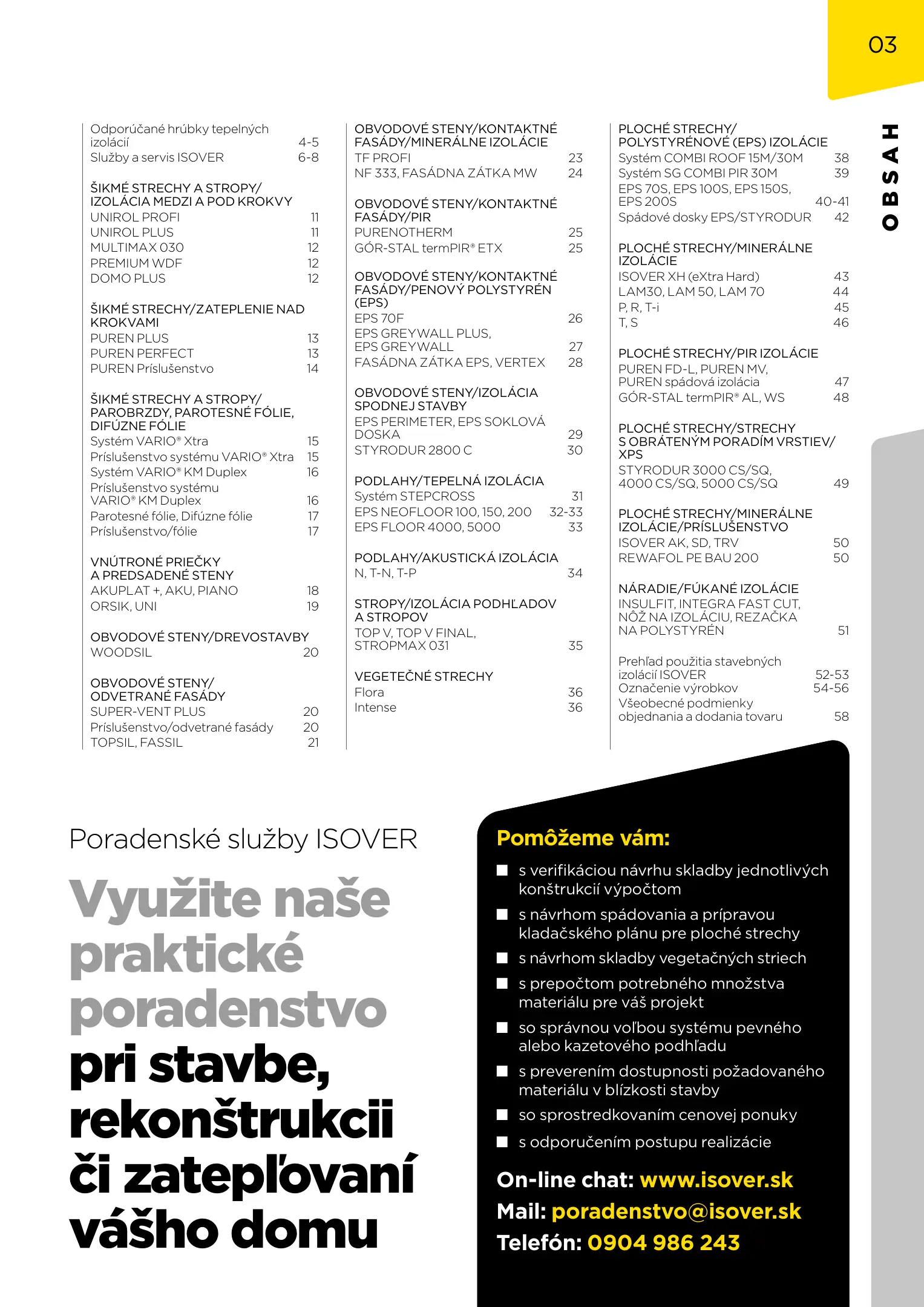 03

OBSAH

Odporúčané hrúbky tepelných izolácií 4-5
Služby a servis ISOVER 6-8

ŠIKMÉ STRECHY A STROPY/ IZOLÁCIA MEDZI A POD KROKVY
UNIROL PROFI 11
UNIROL PLUS 11
MULTIMAX 030 12
PREMIUM WDF 12
DOMO PLUS 12

ŠIKMÉ STRECHY/ZATEPLENIE NAD KROKVAMI
PUREN PLUS 13
PUREN PERFECT 13
PUREN Príslušenstvo 14

ŠIKMÉ STRECHY A STROPY/ PAROBRZDY, PAROTESNÉ FÓLIE, DIFÚZNE FÓLIE
Systém VARIO® Xtra 15
Príslušenstvo systému VARIO® Xtra 15
Systém VARIO® KM Duplex 16
Príslušenstvo systému VARIO® KM Duplex 16
Parotesné fólie, Difúzne fólie 17
Príslušenstvo/fólie 17

VNÚTRONÉ PRIEČKY A PREDSADENÉ STENY
AKUPLAT +, AKU, PIANO 18
ORSIK, UNI 19

OBVODOVÉ STENY/DREVOSTAVBY
WOODSIL 20

OBVODOVÉ STENY/ ODVETRANÉ FASÁDY
SUPER-VENT PLUS 20
Príslušenstvo/odvetrané fasády 20
TOPSIL, FASSIL 21

OBVODOVÉ STENY/KONTAKTNÉ FASÁDY/MINERÁLNE IZOLÁCIE
TF PROFI 23
NF 333, FASÁDNA ZÁTKA MW 24

OBVODOVÉ STENY/KONTAKTNÉ FASÁDY/PIR
PURENOTHERM 25
GÓR-STAL termPIR® ETX 25

OBVODOVÉ STENY/KONTAKTNÉ FASÁDY/PENOVÝ POLYSTYRÉN (EPS)
EPS 70F 26
EPS GREYWALL PLUS, EPS GREYWALL 27
FASÁDNA ZÁTKA EPS, VERTEX 28

OBVODOVÉ STENY/IZOLÁCIA SPODNEJ STAVBY
EPS PERIMETER, EPS SOKLOVÁ DOSKA 29
STYRODUR 2800 C 30

PODLAHY/TEPELNÁ IZOLÁCIA
Systém STEPCROSS 31
EPS NEOFLOOR 100, 150, 200 32-33
EPS FLOOR 4000, 5000 33

PODLAHY/AKUSTICKÁ IZOLÁCIA
N, T-N, T-P 34

STROPY/IZOLÁCIA PODHĽADOV A STROPOV
TOP V, TOP V FINAL, STROPMAX 031 35

VEGETEČNÉ STRECHY
Flora 36
Intense 36

PLOCHÉ STRECHY/ POLYSTYRÉNOVÉ (EPS) IZOLÁCIE
Systém COMBI ROOF 15M/30M 38
Systém SG COMBI PIR 30M 39
EPS 70S, EPS 100S, EPS 150S, EPS 200S 40-41
Spádové dosky EPS/STYRODUR 42

PLOCHÉ STRECHY/MINERÁLNE IZOLÁCIE
ISOVER XH (eXtra Hard) 43
LAM30, LAM 50, LAM 70 44
P, R, T-i 45
T, S 46

PLOCHÉ STRECHY/PIR IZOLÁCIE
PUREN FD-L, PUREN MV, PUREN spádová izolácia 47
GÓR-STAL termPIR® AL, WS 48

PLOCHÉ STRECHY/STRECHY S OBRÁTENÝM PORADÍM VRSTIEV/ XPS
STYRODUR 3000 CS/SQ, 4000 CS/SQ, 5000 CS/SQ 49

PLOCHÉ STRECHY/MINERÁLNE IZOLÁCIE/PRÍSLUŠENSTVO
ISOVER AK, SD, TRV 50
REWAFOL PE BAU 200 50

NÁRADIE/FÚKANÉ IZOLÁCIE
INSULFIT, INTEGRA FAST CUT, NÔŽ NA IZOLÁCIU, REZAČKA NA POLYSTYRÉN 51

Prehľad použitia stavebných izolácií ISOVER 52-53
Označenie výrobkov 54-56
Všeobecné podmienky objednania a dodania tovaru 58

Poradenské služby ISOVER

Využite naše praktické poradenstvo pri stavbe, rekonštrukcii či zatepľovaní vášho domu

Pomôžeme vám:
■ s verifikáciou návrhu skladby jednotlivých konštrukcií výpočtom
■ s návrhom spádovania a prípravou kladačského plánu pre ploché strechy
■ s návrhom skladby vegetačných striech
■ s prepočtom potrebného množstva materiálu pre váš projekt
■ so správnou voľbou systému pevného alebo kazetového podhľadu
■ s preverením dostupnosti požadovaného materiálu v blízkosti stavby
■ so sprostredkovaním cenovej ponuky
■ s odporučením postupu realizácie

On-line chat: www.isover.sk
Mail: poradenstvo@isover.sk
Telefón: 0904 986 243